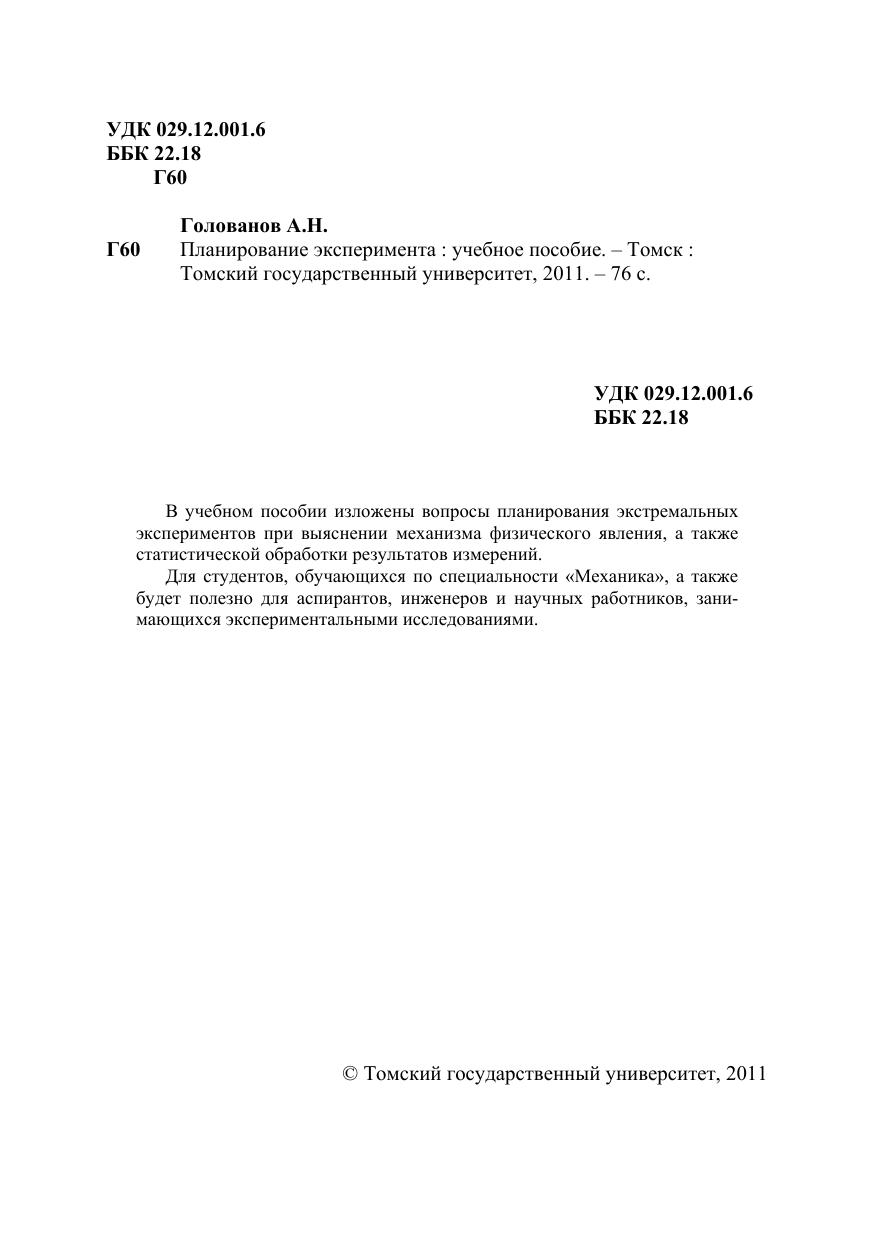 УДК 029.12.001.6
ББК 22.18
Г60

Голованов А.Н.
Г60 Планирование эксперимента : учебное пособие. – Томск : Томский государственный университет, 2011. – 76 с.

УДК 029.12.001.6
ББК 22.18

В учебном пособии изложены вопросы планирования экстремальных экспериментов при выяснении механизма физического явления, а также статистической обработки результатов измерений.

Для студентов, обучающихся по специальности «Механика», а также будет полезно для аспирантов, инженеров и научных работников, занимающихся экспериментальными исследованиями.

© Томский государственный университет, 2011